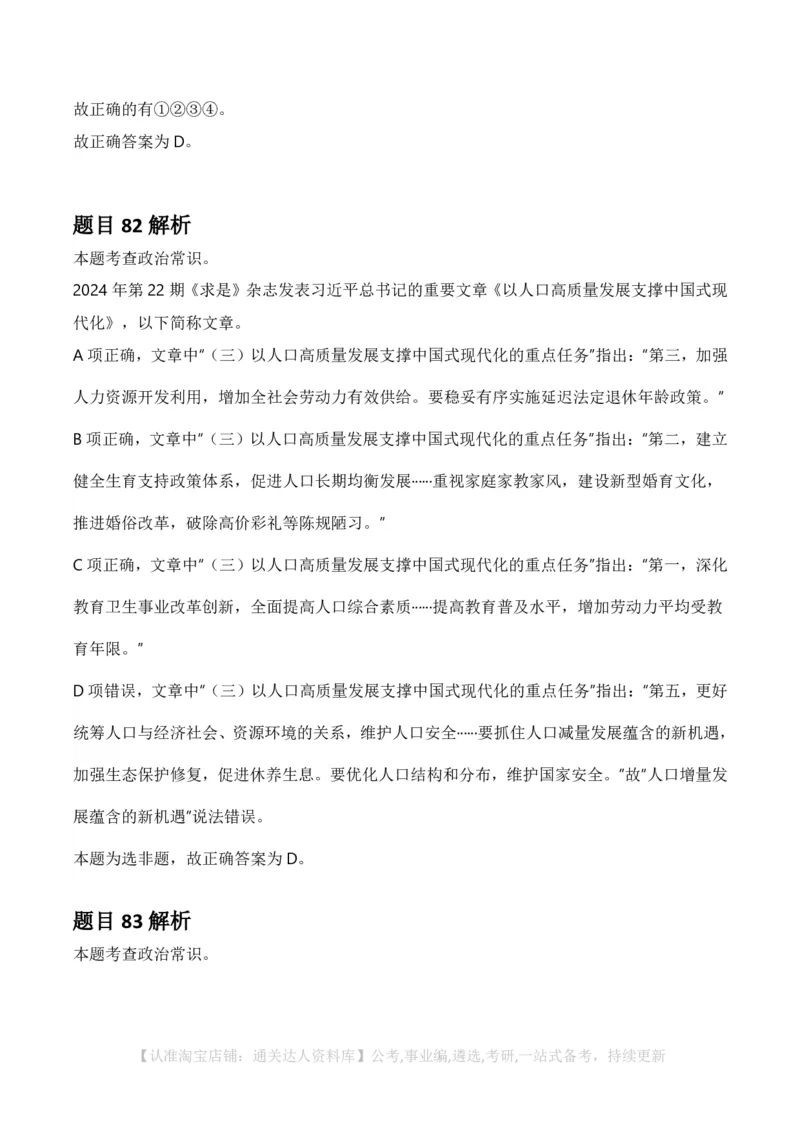 故正确的有①②③④。
故正确答案为 D。

题目 82 解析
本题考查政治常识。
2024 年第 22 期《求是》杂志发表习近平总书记的重要文章《以人口高质量发展支撑中国式现代化》，以下简称文章。
A 项正确，文章中"（三）以人口高质量发展支撑中国式现代化的重点任务"指出："第三，加强人力资源开发利用，增加全社会劳动力有效供给。要稳妥有序实施延迟法定退休年龄政策。"
B 项正确，文章中"（三）以人口高质量发展支撑中国式现代化的重点任务"指出："第二，建立健全生育支持政策体系，促进人口长期均衡发展……重视家庭家教家风，建设新型婚育文化，推进婚俗改革，破除高价彩礼等陈规陋习。"
C 项正确，文章中"（三）以人口高质量发展支撑中国式现代化的重点任务"指出："第一，深化教育卫生事业改革创新，全面提高人口综合素质……提高教育普及水平，增加劳动力平均受教育年限。"
D 项错误，文章中"（三）以人口高质量发展支撑中国式现代化的重点任务"指出："第五，更好统筹人口与经济社会、资源环境的关系，维护人口安全……要抓住人口减量发展蕴含的新机遇，加强生态保护修复，促进休养生息。要优化人口结构和分布，维护国家安全。"故"人口增量发展蕴含的新机遇"说法错误。
本题为选非题，故正确答案为 D。

题目 83 解析
本题考查政治常识。

【认准淘宝店铺：通关达人资料库】公考,事业编,遴选,考研,一站式备考，持续更新